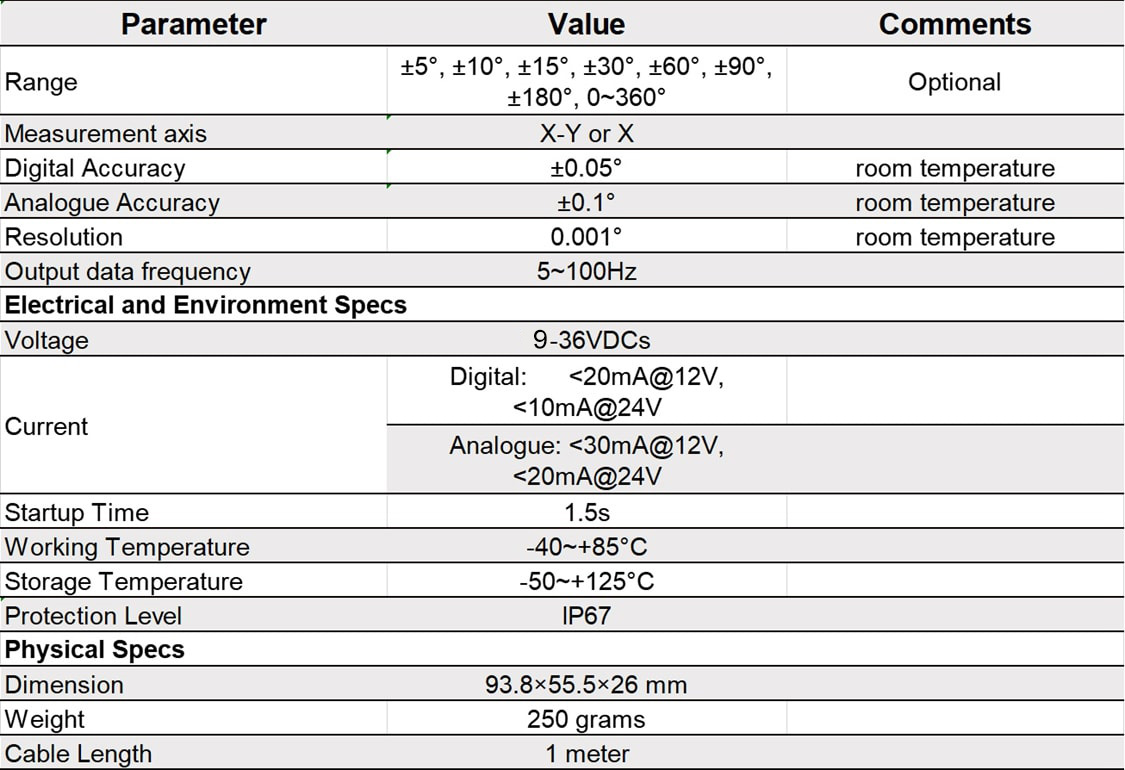 | Parameter | Value | Comments |
|---|---|---|
| Range | ±5°, ±10°, ±15°, ±30°, ±60°, ±90°, ±180°, 0~360° | Optional |
| Measurement axis | X-Y or X | |
| Digital Accuracy | ±0.05° | room temperature |
| Analogue Accuracy | ±0.1° | room temperature |
| Resolution | 0.001° | room temperature |
| Output data frequency | 5~100Hz | |
| **Electrical and Environment Specs** | | |
| Voltage | 9-36VDCs | |
| Current | Digital: <20mA@12V, <10mA@24V | |
| | Analogue: <30mA@12V, <20mA@24V | |
| Startup Time | 1.5s | |
| Working Temperature | -40~+85°C | |
| Storage Temperature | -50~+125°C | |
| Protection Level | IP67 | |
| **Physical Specs** | | |
| Dimension | 93.8×55.5×26 mm | |
| Weight | 250 grams | |
| Cable Length | 1 meter | |